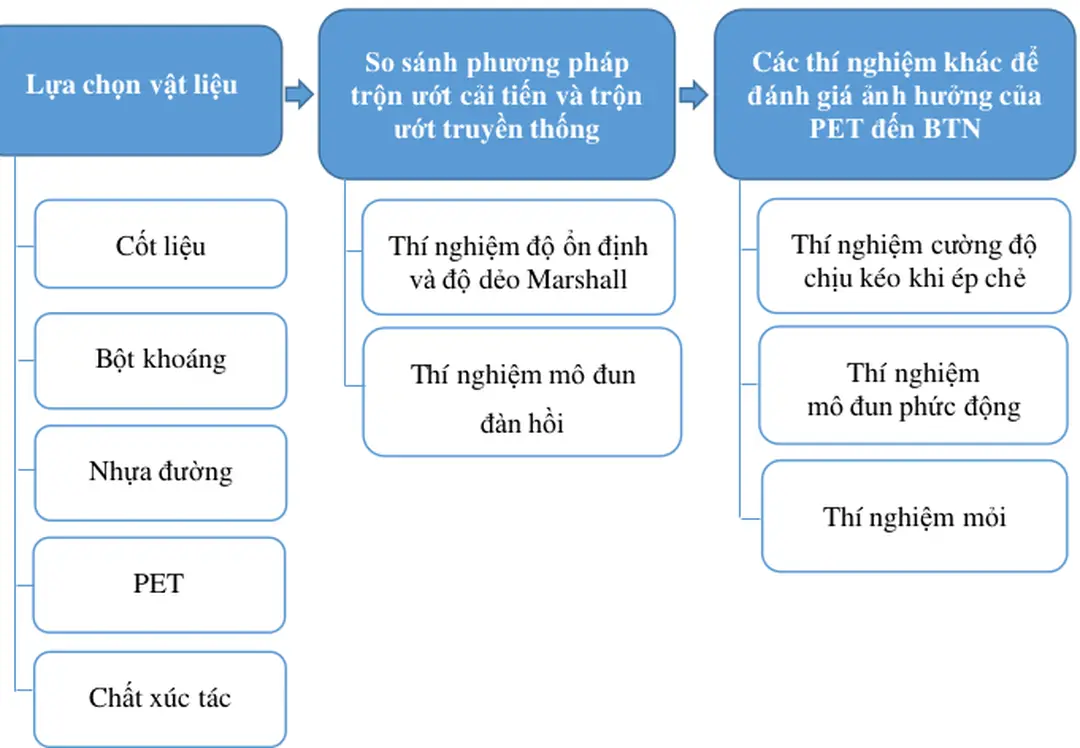 Lựa chọn vật liệu

Cốt liệu

Bột khoáng

Nhựa đường

PET

Chất xúc tác

So sánh phương pháp trộn ướt cải tiến và trộn ướt truyền thống

Thí nghiệm độ ổn định và độ dẻo Marshall

Thí nghiệm mô đun đàn hồi

Các thí nghiệm khác để đánh giá ảnh hưởng của PET đến BTN

Thí nghiệm cường độ chịu kéo khi ép chẻ

Thí nghiệm mô đun phức động

Thí nghiệm mỏi